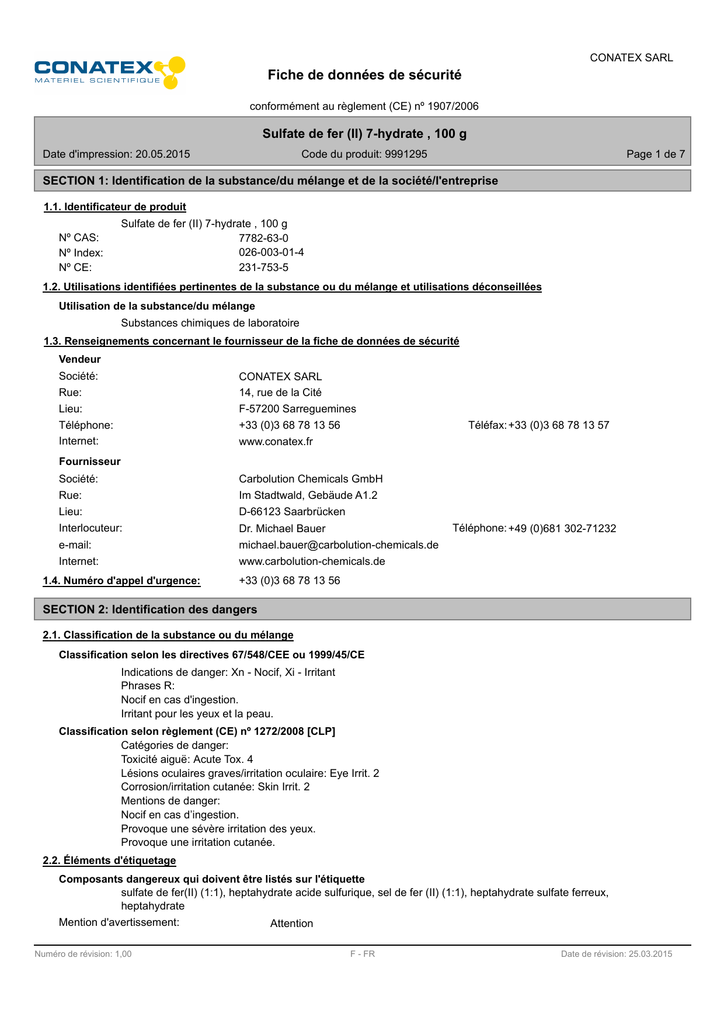 CONATEX
MATERIEL SCIENTIFIQUE

CONATEX SARL

Fiche de données de sécurité

conformément au règlement (CE) nº 1907/2006

Sulfate de fer (II) 7-hydrate , 100 g

Date d'impression: 20.05.2015 Code du produit: 9991295 Page 1 de 7

SECTION 1: Identification de la substance/du mélange et de la société/l'entreprise

1.1. Identificateur de produit

Sulfate de fer (II) 7-hydrate , 100 g

Nº CAS: 7782-63-0
Nº Index: 026-003-01-4
Nº CE: 231-753-5

1.2. Utilisations identifiées pertinentes de la substance ou du mélange et utilisations déconseillées

Utilisation de la substance/du mélange

Substances chimiques de laboratoire

1.3. Renseignements concernant le fournisseur de la fiche de données de sécurité

Vendeur

Société: CONATEX SARL
Rue: 14, rue de la Cité
Lieu: F-57200 Sarreguemines
Téléphone: +33 (0)3 68 78 13 56 Téléfax: +33 (0)3 68 78 13 57
Internet: www.conatex.fr

Fournisseur

Société: Carbolution Chemicals GmbH
Rue: Im Stadtwald, Gebäude A1.2
Lieu: D-66123 Saarbrücken
Interlocuteur: Dr. Michael Bauer Téléphone: +49 (0)681 302-71232
e-mail: michael.bauer@carbolution-chemicals.de
Internet: www.carbolution-chemicals.de

1.4. Numéro d'appel d'urgence: +33 (0)3 68 78 13 56

SECTION 2: Identification des dangers

2.1. Classification de la substance ou du mélange

Classification selon les directives 67/548/CEE ou 1999/45/CE

Indications de danger: Xn - Nocif, Xi - Irritant
Phrases R:
Nocif en cas d'ingestion.
Irritant pour les yeux et la peau.

Classification selon règlement (CE) nº 1272/2008 [CLP]

Catégories de danger:
Toxicité aiguë: Acute Tox. 4
Lésions oculaires graves/irritation oculaire: Eye Irrit. 2
Corrosion/irritation cutanée: Skin Irrit. 2
Mentions de danger:
Nocif en cas d'ingestion.
Provoque une sévère irritation des yeux.
Provoque une irritation cutanée.

2.2. Éléments d'étiquetage

Composants dangereux qui doivent être listés sur l'étiquette

sulfate de fer(II) (1:1), heptahydrate acide sulfurique, sel de fer (II) (1:1), heptahydrate sulfate ferreux, heptahydrate

Mention d'avertissement: Attention

Numéro de révision: 1,00 F - FR Date de révision: 25.03.2015